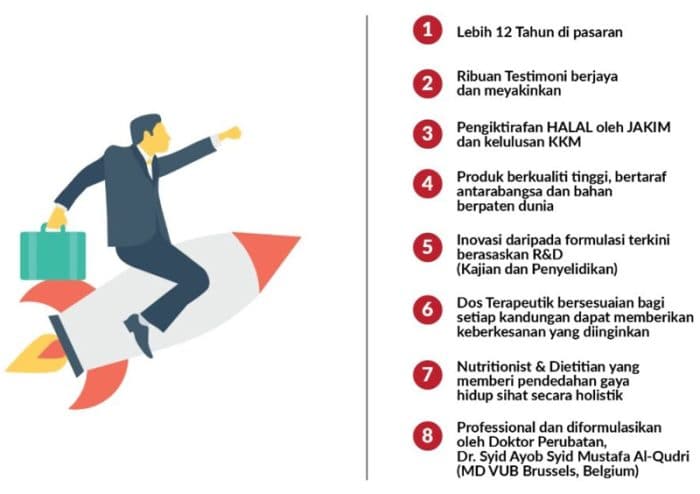 1 Lebih 12 Tahun di pasaran

2 Ribuan Testimoni berjaya dan meyakinkan

3 Pengiktirafan HALAL oleh JAKIM dan kelulusan KKM

4 Produk berkualiti tinggi, bertaraf antarabangsa dan bahan berpaten dunia

5 Inovasi daripada formulasi terkini berasaskan R&D (Kajian dan Penyelidikan)

6 Dos Terapeutik bersesuaian bagi setiap kandungan dapat memberikan keberkesanan yang diinginkan

7 Nutritionist & Dietitian yang memberi pendedahan gaya hidup sihat secara holistik

8 Professional dan diformulasikan oleh Doktor Perubatan, Dr. Syid Ayob Syid Mustafa Al-Qudri (MD VUB Brussels, Belgium)